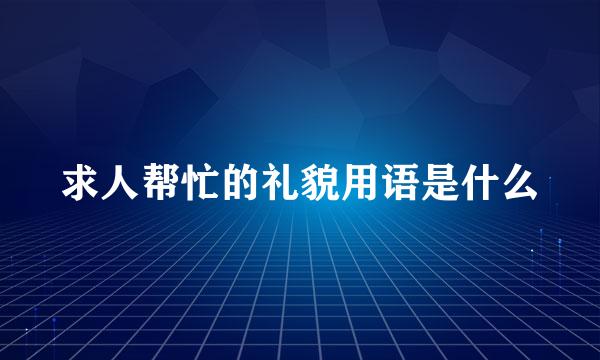 求人帮忙的礼貌用语是什么